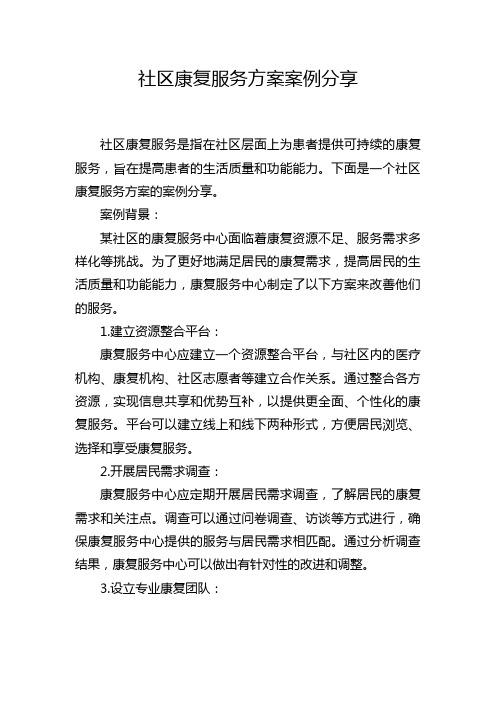 社区康复服务方案案例分享

社区康复服务是指在社区层面上为患者提供可持续的康复服务，旨在提高患者的生活质量和功能能力。下面是一个社区康复服务方案的案例分享。

案例背景：

某社区的康复服务中心面临着康复资源不足、服务需求多样化等挑战。为了更好地满足居民的康复需求，提高居民的生活质量和功能能力，康复服务中心制定了以下方案来改善他们的服务。

1.建立资源整合平台：

康复服务中心应建立一个资源整合平台，与社区内的医疗机构、康复机构、社区志愿者等建立合作关系。通过整合各方资源，实现信息共享和优势互补，以提供更全面、个性化的康复服务。平台可以建立线上和线下两种形式，方便居民浏览、选择和享受康复服务。

2.开展居民需求调查：

康复服务中心应定期开展居民需求调查，了解居民的康复需求和关注点。调查可以通过问卷调查、访谈等方式进行，确保康复服务中心提供的服务与居民需求相匹配。通过分析调查结果，康复服务中心可以做出有针对性的改进和调整。

3.设立专业康复团队：